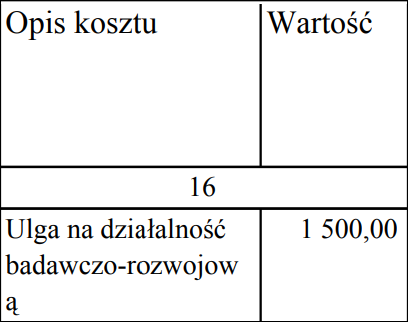 | Opis kosztu | Wartość |
|---|---|
| 16 | |
| Ulga na działalność badawczo-rozwojową | 1 500,00 |